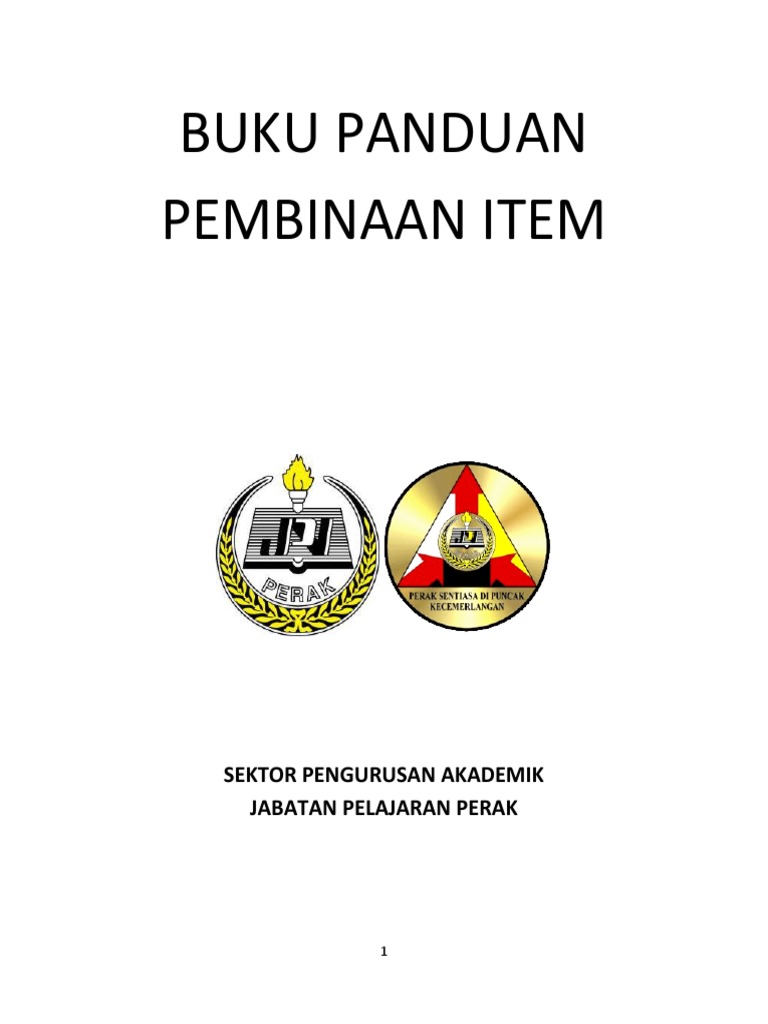 BUKU PANDUAN
PEMBINAAN ITEM

JPN
PERAK

PERAK SENTIASA DI PUNCAK
KECEMERLANGAN

SEKTOR PENGURUSAN AKADEMIK
JABATAN PELAJARAN PERAK

1